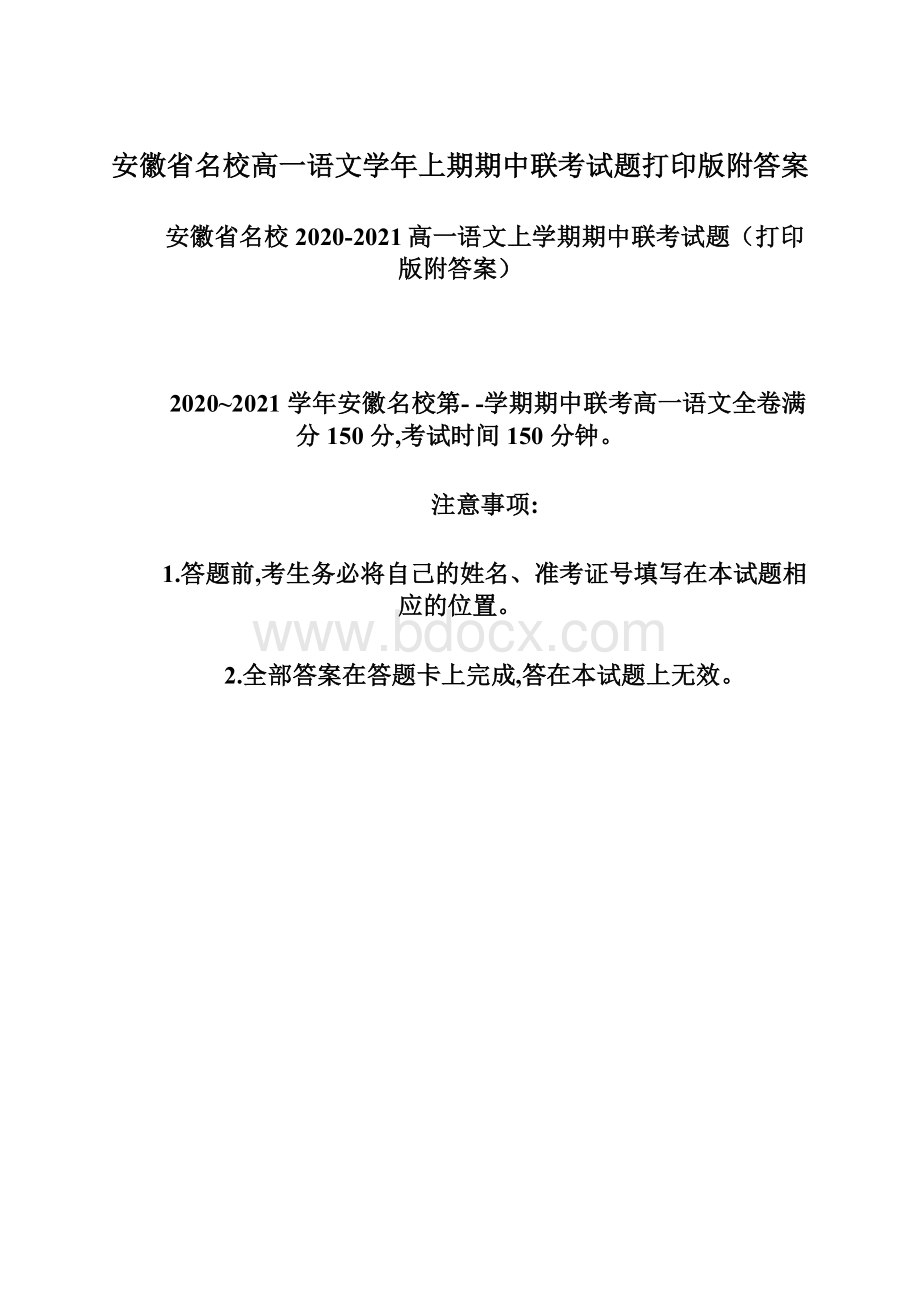 安徽省名校高一语文学年上期期中联考试题打印版附答案

安徽省名校 2020-2021 高一语文上学期期中联考试题（打印版附答案）

2020~2021 学年安徽名校第- -学期期中联考高一语文全卷满分 150 分,考试时间 150 分钟。

注意事项:

1.答题前,考生务必将自己的姓名、准考证号填写在本试题相应的位置。

www.bdocx.com

2.全部答案在答题卡上完成,答在本试题上无效。